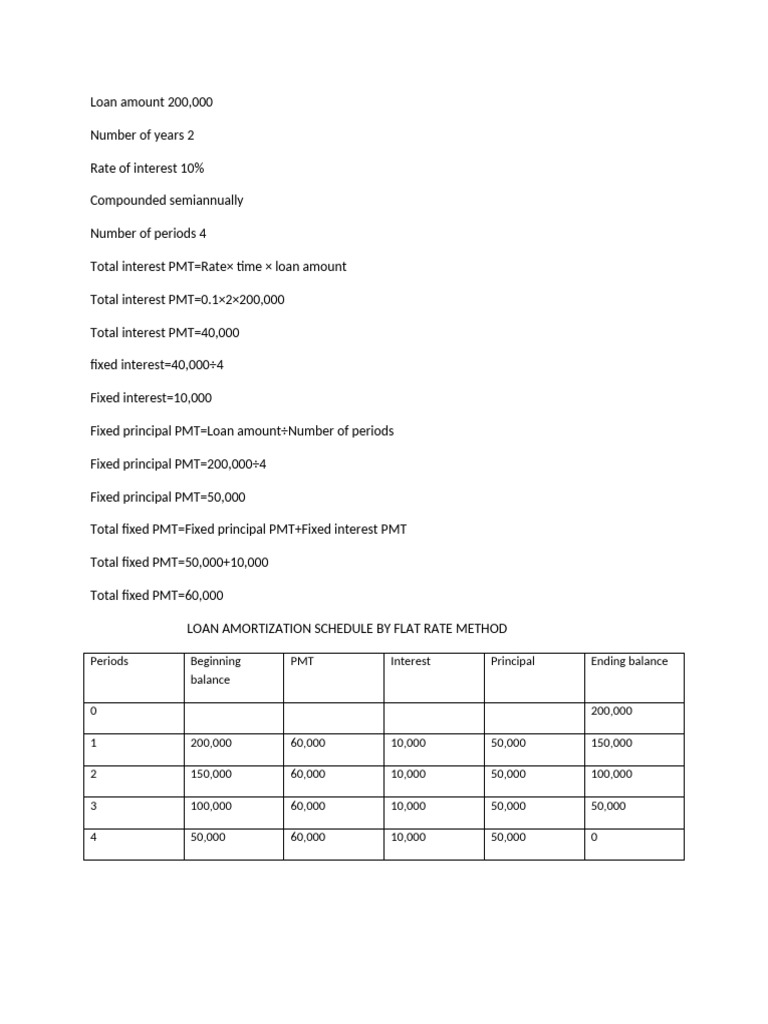 Loan amount 200,000

Number of years 2

Rate of interest 10%

Compounded semiannually

Number of periods 4

Total interest PMT=Rate× time × loan amount

Total interest PMT=0.1×2×200,000

Total interest PMT=40,000

fixed interest=40,000÷4

Fixed interest=10,000

Fixed principal PMT=Loan amount÷Number of periods

Fixed principal PMT=200,000÷4

Fixed principal PMT=50,000

Total fixed PMT=Fixed principal PMT+Fixed interest PMT

Total fixed PMT=50,000+10,000

Total fixed PMT=60,000

LOAN AMORTIZATION SCHEDULE BY FLAT RATE METHOD

| Periods | Beginning balance | PMT | Interest | Principal | Ending balance |
|---|---|---|---|---|---|
| 0 | | | | | 200,000 |
| 1 | 200,000 | 60,000 | 10,000 | 50,000 | 150,000 |
| 2 | 150,000 | 60,000 | 10,000 | 50,000 | 100,000 |
| 3 | 100,000 | 60,000 | 10,000 | 50,000 | 50,000 |
| 4 | 50,000 | 60,000 | 10,000 | 50,000 | 0 |